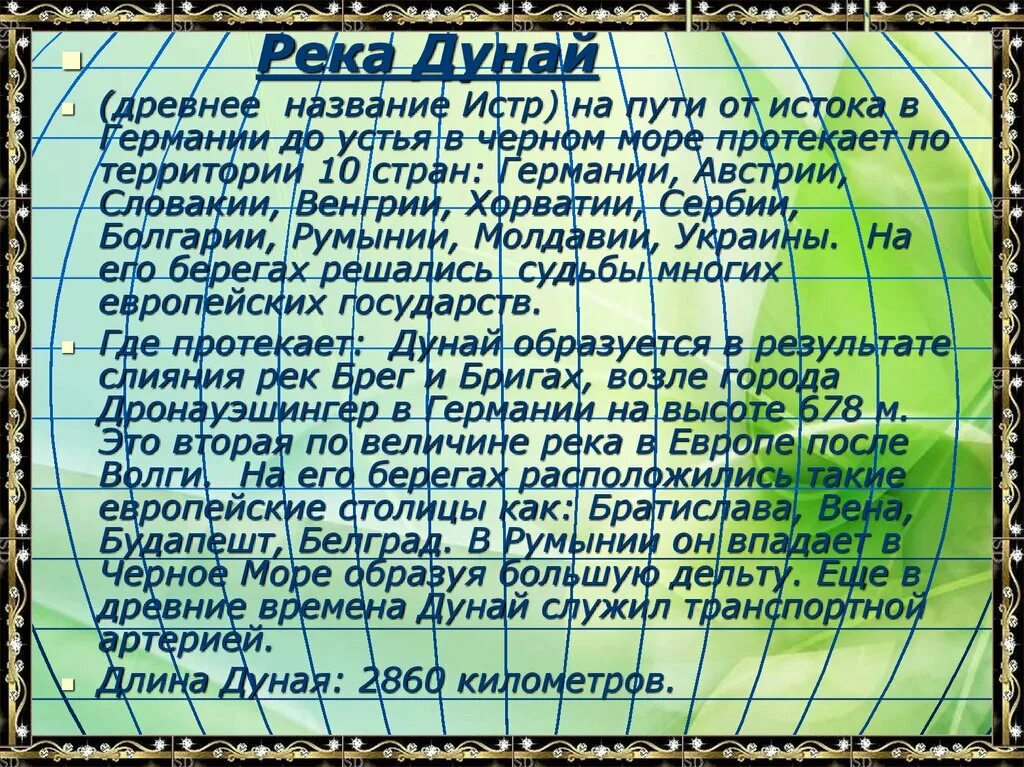 Река Дунай

(древнее название Истр) на пути от истока в Германии до устья в черном море протекает по территории 10 стран: Германии, Австрии, Словакии, Венгрии, Хорватии, Сербии, Болгарии, Румынии, Молдавии, Украины. На его берегах решались судьбы многих европейских государств.

Где протекает: Дунай образуется в результате слияния рек Брег и Бригах, возле города Дронауэшингер в Германии на высоте 678 м. Это вторая по величине река в Европе после Волги. На его берегах расположились такие европейские столицы как: Братислава, Вена, Будапешт, Белград. В Румынии он впадает в Черное Море образуя большую дельту. Еще в древние времена Дунай служил транспортной артерией.

Длина Дуная: 2860 километров.